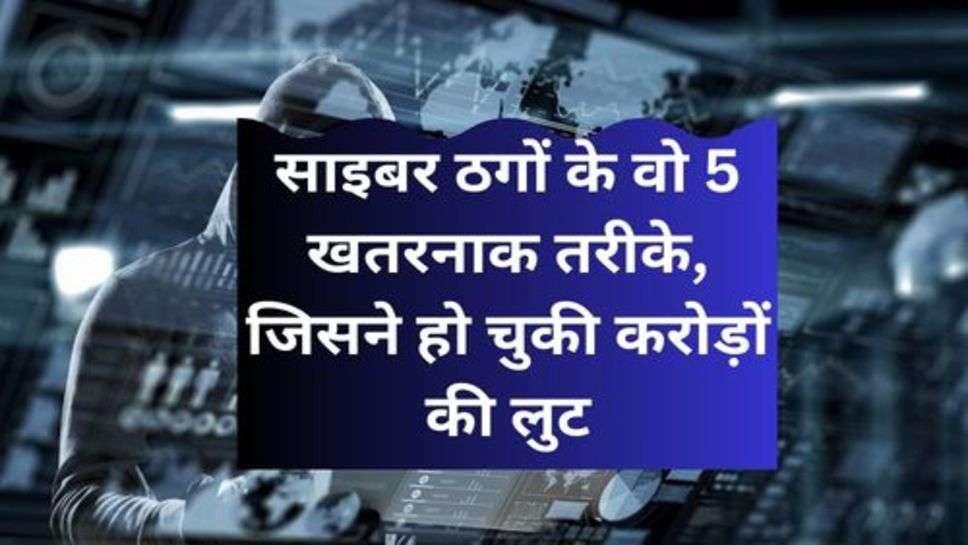 साइबर ठगों के वो 5 खतरनाक तरीके, जिसने हो चुकी करोड़ों की लुट